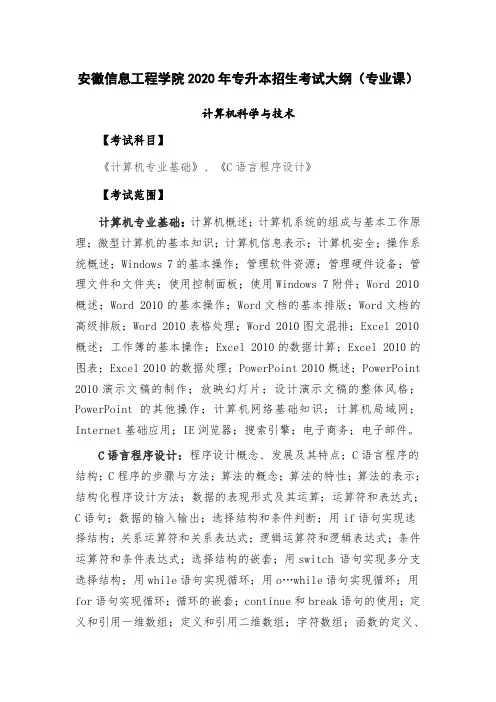 安徽信息工程学院 2020 年专升本招生考试大纲（专业课）

计算机科学与技术

【考试科目】

《计算机专业基础》、《C 语言程序设计》

【考试范围】

计算机专业基础：计算机概述；计算机系统的组成与基本工作原理；微型计算机的基本知识；计算机信息表示；计算机安全；操作系统概述；Windows 7 的基本操作；管理软件资源；管理硬件设备；管理文件和文件夹；使用控制面板；使用 Windows 7 附件；Word 2010 概述；Word 2010 的基本操作；Word 文档的基本排版；Word 文档的高级排版；Word 2010 表格处理；Word 2010 图文混排；Excel 2010 概述；工作簿的基本操作；Excel 2010 的数据计算；Excel 2010 的图表；Excel 2010 的数据处理；PowerPoint 2010 概述；PowerPoint 2010 演示文稿的制作；放映幻灯片；设计演示文稿的整体风格；PowerPoint 的其他操作；计算机网络基础知识；计算机局域网；Internet 基础应用；IE 浏览器；搜索引擎；电子商务；电子邮件。

C 语言程序设计：程序设计概念、发展及其特点；C 语言程序的结构；C 程序的步骤与方法；算法的概念；算法的特性；算法的表示；结构化程序设计方法；数据的表现形式及其运算；运算符和表达式；C 语句；数据的输入输出；选择结构和条件判断；用 if 语句实现选择结构；关系运算符和关系表达式；逻辑运算符和逻辑表达式；条件运算符和条件表达式；选择结构的嵌套；用 switch 语句实现多分支选择结构；用 while 语句实现循环；用 o…while 语句实现循环；用 for 语句实现循环；循环的嵌套；continue 和 break 语句的使用；定义和引用一维数组；定义和引用二维数组；字符数组；函数的定义、